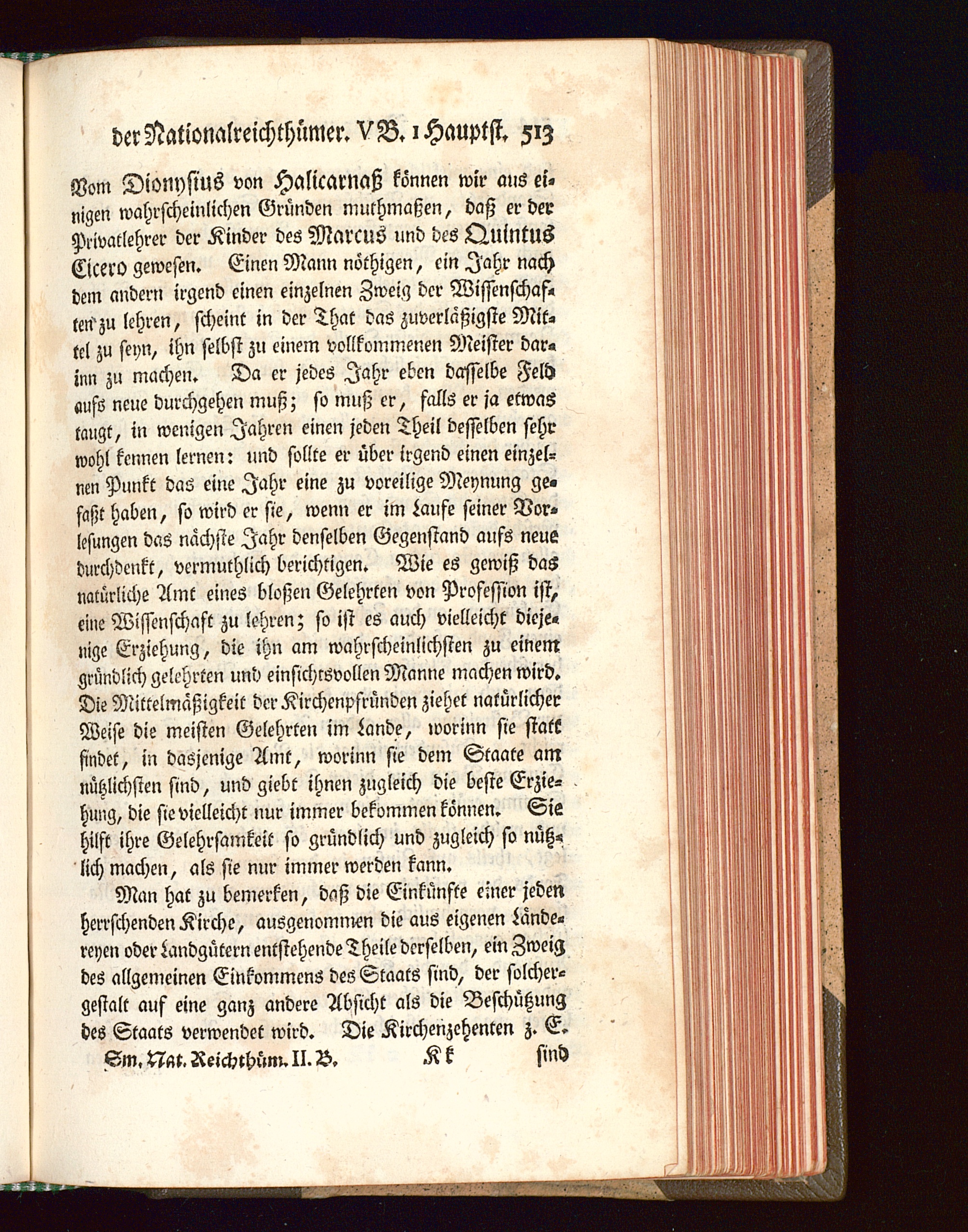 der Nationalreichthümer. V B. 1 Hauptst. 513

Vom Dionysius von Halicarnaß können wir aus einigen wahrscheinlichen Gründen muthmaßen, daß er der Privatlehrer der Kinder des Marcus und des Quintus Cicero gewesen. Einen Mann nöthigen, ein Jahr nach dem andern irgend einen einzelnen Zweig der Wissenschaften zu lehren, scheint in der That das zuverläßigste Mittel zu seyn, ihn selbst zu einem vollkommenen Meister darinn zu machen. Da er jedes Jahr eben dasselbe Feld aufs neue durchgehen muß; so muß er, falls er ja etwas taugt, in wenigen Jahren einen jeden Theil desselben sehr wohl kennen lernen: und sollte er über irgend einen einzelnen Punkt das eine Jahr eine zu voreilige Meynung gefaßt haben, so wird er sie, wenn er im Laufe seiner Vorlesungen das nächste Jahr denselben Gegenstand aufs neue durchdenkt, vermuthlich berichtigen. Wie es gewiß das natürliche Amt eines bloßen Gelehrten von Profession ist, eine Wissenschaft zu lehren; so ist es auch vielleicht diejenige Erziehung, die ihn am wahrscheinlichsten zu einem gründlich gelehrten und einsichtsvollen Manne machen wird. Die Mittelmäßigkeit der Kirchenpfründen ziehet natürlicher Weise die meisten Gelehrten im Lande, worinn sie statt findet, in dasjenige Amt, worinn sie dem Staate am nützlichsten sind, und giebt ihnen zugleich die beste Erziehung, die sie vielleicht nur immer bekommen können. Sie hilft ihre Gelehrsamkeit so gründlich und zugleich so nützlich machen, als sie nur immer werden kann.

Man hat zu bemerken, daß die Einkünfte einer jeden herrschenden Kirche, ausgenommen die aus eigenen Ländereyen oder Landgütern entstehende Theile derselben, ein Zweig des allgemeinen Einkommens des Staats sind, der solchergestalt auf eine ganz andere Absicht als die Beschützung des Staats verwendet wird. Die Kirchenzehenten z. E.

Sm. Nat. Reichthüm. II. B. Kk sind